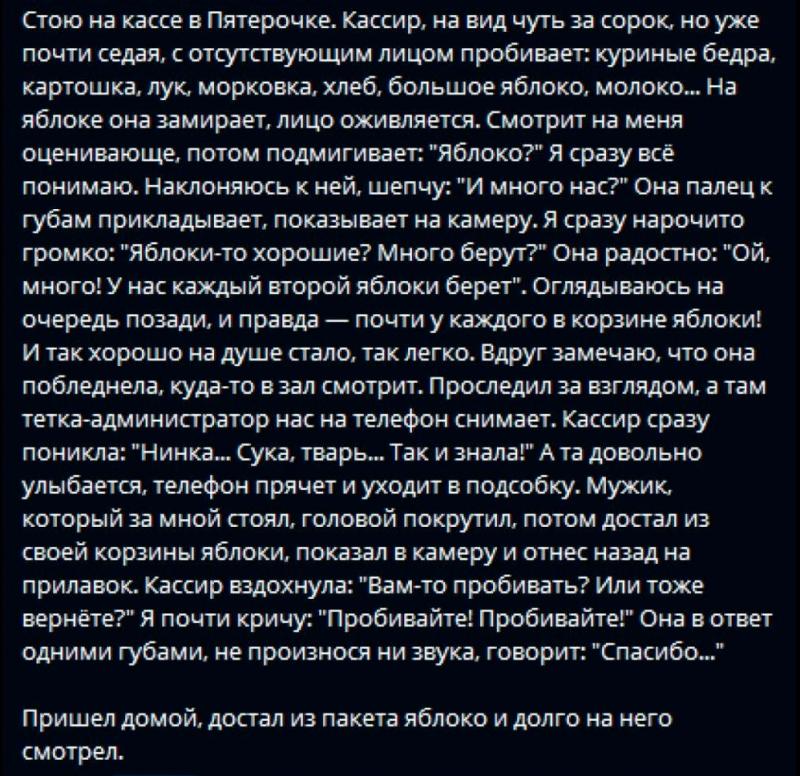 Стою на кассе в Пятерочке. Кассир, на вид чуть за сорок, но уже почти седая, с отсутствующим лицом пробивает: куриные бедра, картошка, лук, морковка, хлеб, большое яблоко, молоко... На яблоке она замирает, лицо оживляется. Смотрит на меня оценивающе, потом подмигивает: "Яблоко?" Я сразу всё понимаю. Наклоняюсь к ней, шепчу: "И много нас?" Она палец к губам прикладывает, показывает на камеру. Я сразу нарочито громко: "Яблоки-то хорошие? Много берут?" Она радостно: "Ой, много! У нас каждый второй яблоки берет". Оглядываюсь на очередь позади, и правда — почти у каждого в корзине яблоки! И так хорошо на душе стало, так легко. Вдруг замечаю, что она побледнела, куда-то в зал смотрит. Проследил за взглядом, а там тетка-администратор нас на телефон снимает. Кассир сразу поникла: "Нинка... Сука, тварь... Так и знала!" А та довольно улыбается, телефон прячет и уходит в подсобку. Мужик, который за мной стоял, головой покрутил, потом достал из своей корзины яблоки, показал в камеру и отнес назад на прилавок. Кассир вздохнула: "Вам-то пробивать? Или тоже вернёте?" Я почти кричу: "Пробивайте! Пробивайте!" Она в ответ одними губами, не произнося ни звука, говорит: "Спасибо..."

Пришел домой, достал из пакета яблоко и долго на него смотрел.